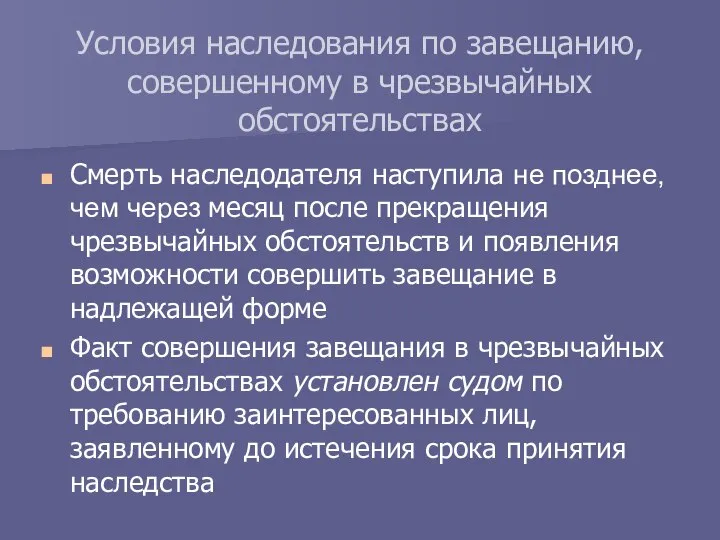 Условия наследования по завещанию, совершенному в чрезвычайных обстоятельствах

Смерть наследодателя наступила не позднее, чем через месяц после прекращения чрезвычайных обстоятельств и появления возможности совершить завещание в надлежащей форме

Факт совершения завещания в чрезвычайных обстоятельствах установлен судом по требованию заинтересованных лиц, заявленному до истечения срока принятия наследства